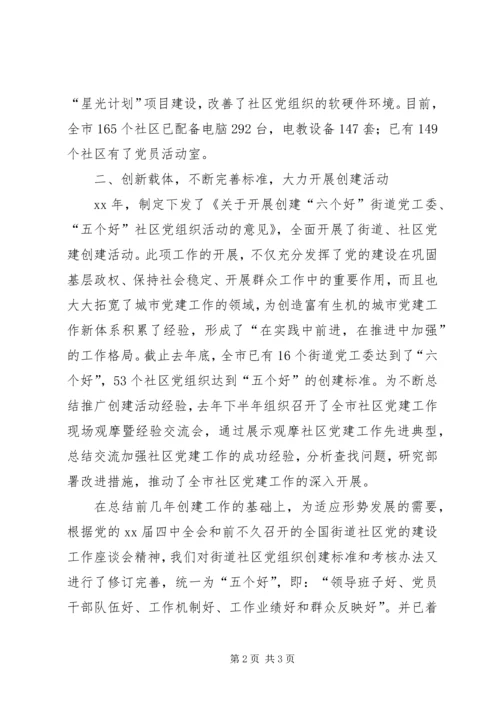 “星光计划”项目建设，改善了社区党组织的软硬件环境。目前，全市165个社区已配备电脑292台，电教设备147套；已有149个社区有了党员活动室。

二、创新载体，不断完善标准，大力开展创建活动

xx年，制定下发了《关于开展创建“六个好”街道党工委、“五个好”社区党组织活动的意见》，全面开展了街道、社区党建创建活动。此项工作的开展，不仅充分发挥了党的建设在巩固基层政权、保持社会稳定、开展群众工作中的重要作用，而且也大大拓宽了城市党建工作的领域，为创造富有生机的城市党建工作新体系积累了经验，形成了“在实践中前进，在推进中加强”的工作格局。截止去年底，全市已有16个街道党工委达到了“六个好”，53个社区党组织达到“五个好”的创建标准。为不断总结推广创建活动经验，去年下半年组织召开了全市社区党建工作现场观摩暨经验交流会，通过展示观摩社区党建工作先进典型，总结交流加强社区党建工作的成功经验，分析查找问题，研究部署改进措施，推动了全市社区党建工作的深入开展。

在总结前几年创建工作的基础上，为适应形势发展的需要，根据党的xx届四中全会和前不久召开的全国街道社区党的建设工作座谈会精神，我们对街道社区党组织创建标准和考核办法又进行了修订完善，统一为“五个好”，即：“领导班子好、党员干部队伍好、工作机制好、工作业绩好和群众反映好”。并已着

第2页 共3页